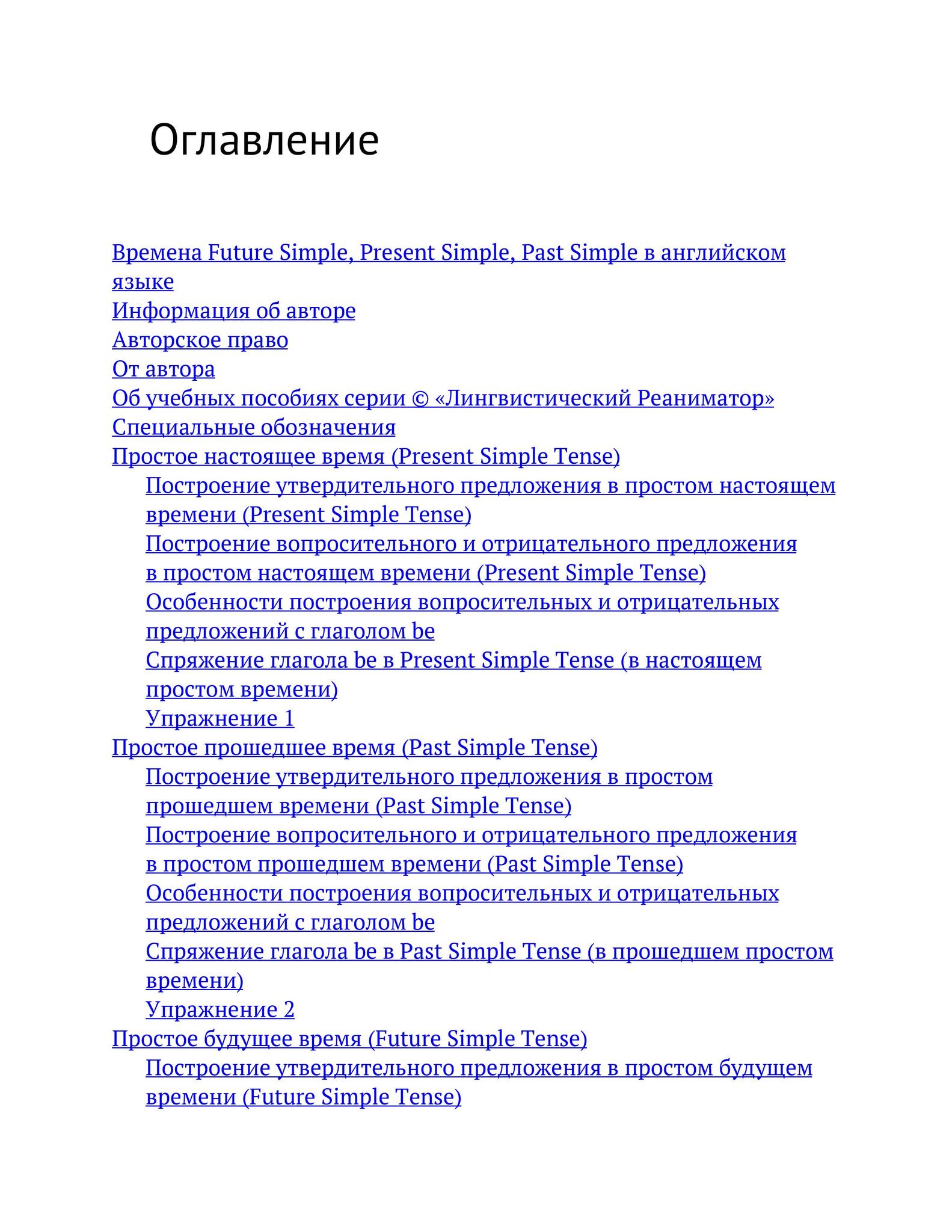 Оглавление

Времена Future Simple, Present Simple, Past Simple в английском языке
Информация об авторе
Авторское право
От автора
Об учебных пособиях серии © «Лингвистический Реаниматор»
Специальные обозначения
Простое настоящее время (Present Simple Tense)
Построение утвердительного предложения в простом настоящем времени (Present Simple Tense)
Построение вопросительного и отрицательного предложения в простом настоящем времени (Present Simple Tense)
Особенности построения вопросительных и отрицательных предложений с глаголом be
Спряжение глагола be в Present Simple Tense (в настоящем простом времени)
Упражнение 1
Простое прошедшее время (Past Simple Tense)
Построение утвердительного предложения в простом прошедшем времени (Past Simple Tense)
Построение вопросительного и отрицательного предложения в простом прошедшем времени (Past Simple Tense)
Особенности построения вопросительных и отрицательных предложений с глаголом be
Спряжение глагола be в Past Simple Tense (в прошедшем простом времени)
Упражнение 2
Простое будущее время (Future Simple Tense)
Построение утвердительного предложения в простом будущем времени (Future Simple Tense)